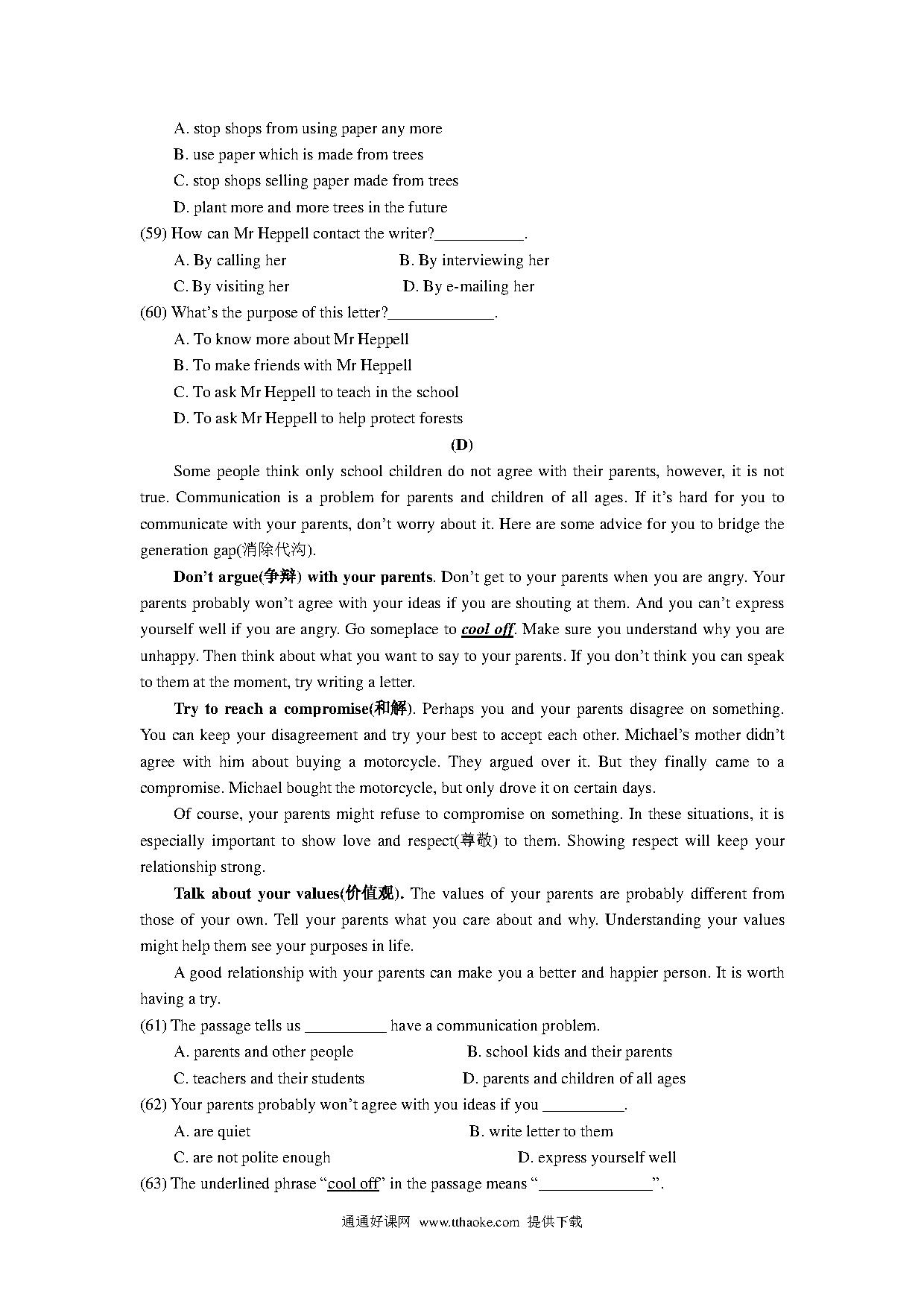 A. stop shops from using paper any more

B. use paper which is made from trees

C. stop shops selling paper made from trees

D. plant more and more trees in the future

(59) How can Mr Heppell contact the writer?___________.

A. By calling her B. By interviewing her

C. By visiting her D. By e-mailing her

(60) What's the purpose of this letter?_____________.

A. To know more about Mr Heppell

B. To make friends with Mr Heppell

C. To ask Mr Heppell to teach in the school

D. To ask Mr Heppell to help protect forests

(D)

Some people think only school children do not agree with their parents, however, it is not true. Communication is a problem for parents and children of all ages. If it's hard for you to communicate with your parents, don't worry about it. Here are some advice for you to bridge the generation gap(消除代沟).

Don't argue(争辩) with your parents. Don't get to your parents when you are angry. Your parents probably won't agree with your ideas if you are shouting at them. And you can't express yourself well if you are angry. Go someplace to cool off. Make sure you understand why you are unhappy. Then think about what you want to say to your parents. If you don't think you can speak to them at the moment, try writing a letter.

Try to reach a compromise(和解). Perhaps you and your parents disagree on something. You can keep your disagreement and try your best to accept each other. Michael's mother didn't agree with him about buying a motorcycle. They argued over it. But they finally came to a compromise. Michael bought the motorcycle, but only drove it on certain days.

Of course, your parents might refuse to compromise on something. In these situations, it is especially important to show love and respect(尊敬) to them. Showing respect will keep your relationship strong.

Talk about your values(价值观). The values of your parents are probably different from those of your own. Tell your parents what you care about and why. Understanding your values might help them see your purposes in life.

A good relationship with your parents can make you a better and happier person. It is worth having a try.

(61) The passage tells us __________ have a communication problem.

A. parents and other people B. school kids and their parents

C. teachers and their students D. parents and children of all ages

(62) Your parents probably won't agree with you ideas if you __________.

A. are quiet B. write letter to them

C. are not polite enough D. express yourself well

(63) The underlined phrase "cool off" in the passage means "______________".

通通好课网 www.tthaoke.com 提供下载